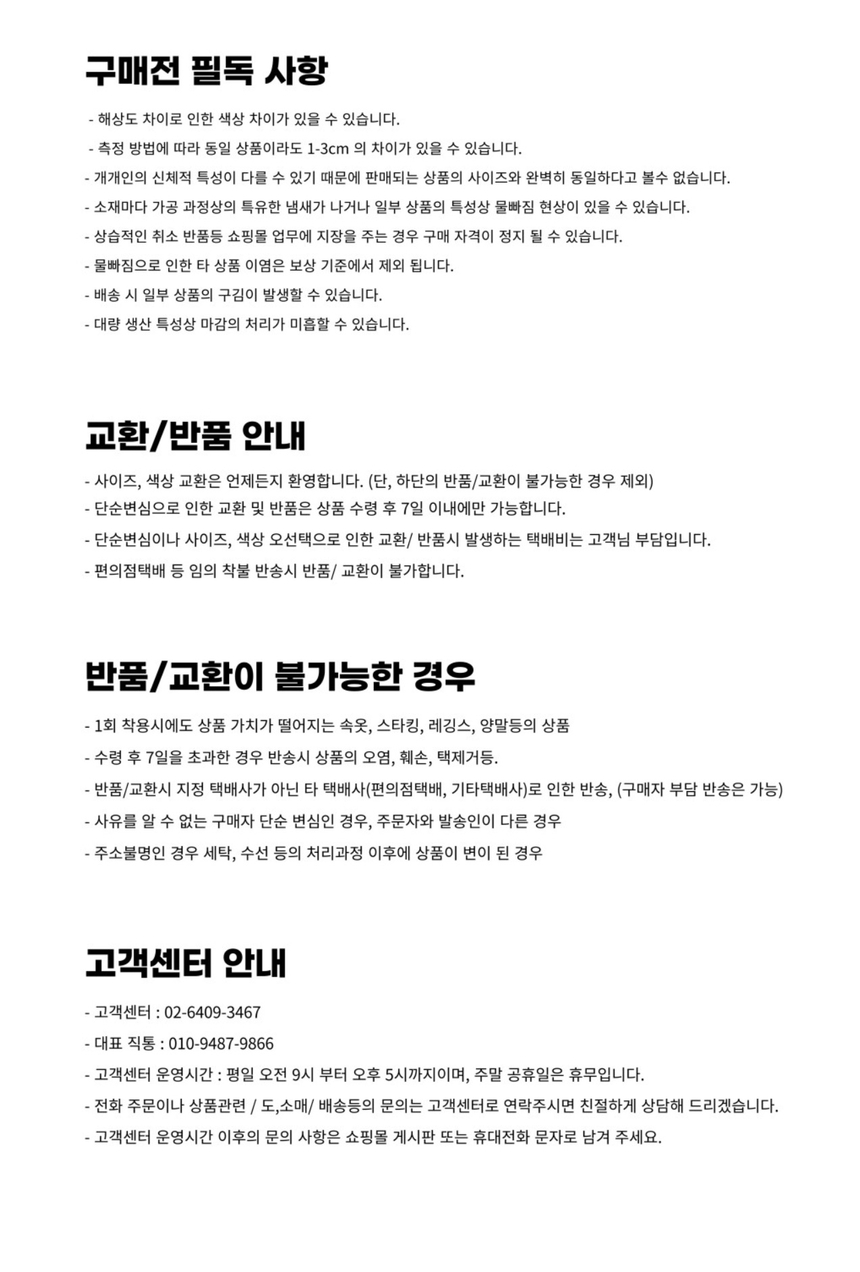 구매전 필독 사항

- 해상도 차이로 인한 색상 차이가 있을 수 있습니다.
- 측정 방법에 따라 동일 상품이라도 1-3cm 의 차이가 있을 수 있습니다.
- 개개인의 신체적 특성이 다를 수 있기 때문에 판매되는 상품의 사이즈와 완벽히 동일하다고 볼수 없습니다.
- 소재마다 가공 과정상의 특유한 냄새가 나거나 일부 상품의 특성상 물빠짐 현상이 있을 수 있습니다.
- 상습적인 취소 반품등 쇼핑몰 업무에 지장을 주는 경우 구매 자격이 정지 될 수 있습니다.
- 물빠짐으로 인한 타 상품 이염은 보상 기준에서 제외 됩니다.
- 배송 시 일부 상품의 구김이 발생할 수 있습니다.
- 대량 생산 특성상 마감의 처리가 미흡할 수 있습니다.

교환/반품 안내

- 사이즈, 색상 교환은 언제든지 환영합니다. (단, 하단의 반품/교환이 불가능한 경우 제외)
- 단순변심으로 인한 교환 및 반품은 상품 수령 후 7일 이내에만 가능합니다.
- 단순변심이나 사이즈, 색상 오선택으로 인한 교환/ 반품시 발생하는 택배비는 고객님 부담입니다.
- 편의점택배 등 임의 착불 반송시 반품/ 교환이 불가합니다.

반품/교환이 불가능한 경우

- 1회 착용시에도 상품 가치가 떨어지는 속옷, 스타킹, 레깅스, 양말등의 상품
- 수령 후 7일을 초과한 경우 반송시 상품의 오염, 훼손, 택제거등.
- 반품/교환시 지정 택배사가 아닌 타 택배사(편의점택배, 기타택배사)로 인한 반송, (구매자 부담 반송은 가능)
- 사유를 알 수 없는 구매자 단순 변심인 경우, 주문자와 발송인이 다른 경우
- 주소불명인 경우 세탁, 수선 등의 처리과정 이후에 상품이 변이 된 경우

고객센터 안내

- 고객센터 : 02-6409-3467
- 대표 직통 : 010-9487-9866
- 고객센터 운영시간 : 평일 오전 9시 부터 오후 5시까지이며, 주말 공휴일은 휴무입니다.
- 전화 주문이나 상품관련 / 도,소매/ 배송등의 문의는 고객센터로 연락주시면 친절하게 상담해 드리겠습니다.
- 고객센터 운영시간 이후의 문의 사항은 쇼핑몰 게시판 또는 휴대전화 문자로 남겨 주세요.